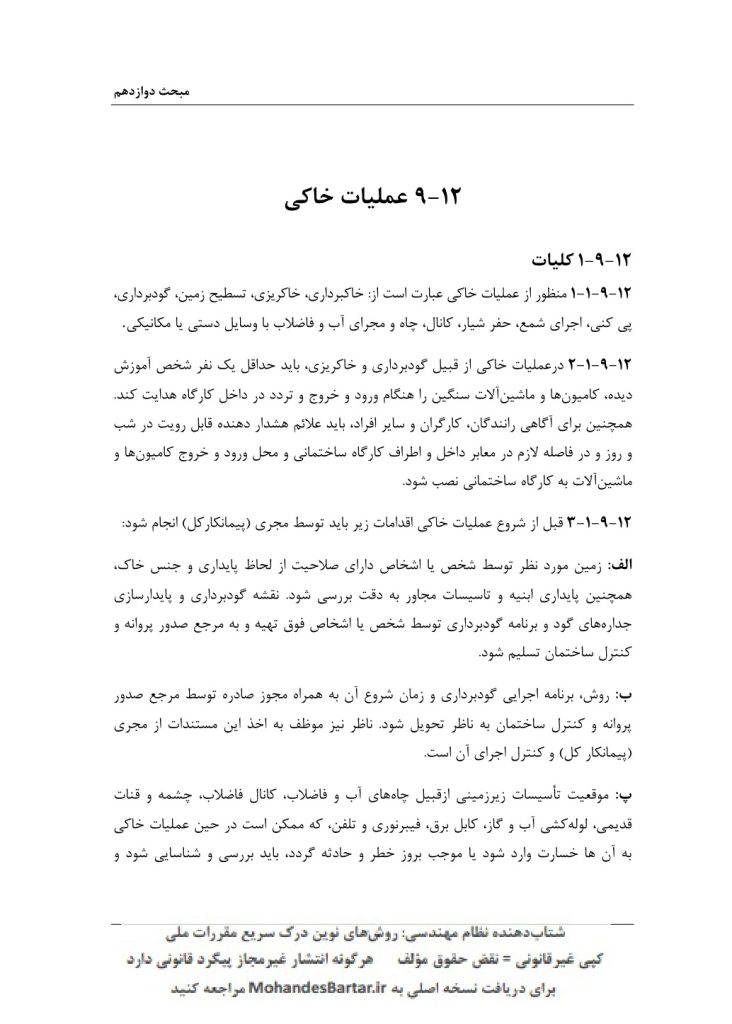 مبحث دوازدهم

۱۲-۹ عملیات خاکی

۱۲-۹-۱ کلیات

۱۲-۹-۱-۱ منظور از عملیات خاکی عبارت است از: خاکبرداری، خاکریزی، تسطیح زمین، گودبرداری، پی کنی، اجرای شمع، حفر شیار، کانال، چاه و مجرای آب و فاضلاب با وسایل دستی یا مکانیکی.

۱۲-۹-۱-۲ درعملیات خاکی از قبیل گودبرداری و خاکریزی، باید حداقل یک نفر شخص آموزش دیده، کامیون‌ها و ماشین‌آلات سنگین را هنگام ورود و خروج و تردد در داخل کارگاه هدایت کند. همچنین برای آگاهی رانندگان، کارگران و سایر افراد، باید علائم هشدار دهنده قابل رویت در شب و روز و در فاصله لازم در معابر داخل و اطراف کارگاه ساختمانی و محل ورود و خروج کامیون‌ها و ماشین‌آلات به کارگاه ساختمانی نصب شود.

۱۲-۹-۱-۳ قبل از شروع عملیات خاکی اقدامات زیر باید توسط مجری (پیمانکارکل) انجام شود:

الف: زمین مورد نظر توسط شخص یا اشخاص دارای صلاحیت از لحاظ پایداری و جنس خاک، همچنین پایداری ابنیه و تاسیسات مجاور به دقت بررسی شود. نقشه گودبرداری و پایدارسازی جداره‌های گود و برنامه گودبرداری توسط شخص یا اشخاص فوق تهیه و به مرجع صدور پروانه و کنترل ساختمان تسلیم شود.

ب: روش، برنامه اجرایی گودبرداری و زمان شروع آن به همراه مجوز صادره توسط مرجع صدور پروانه و کنترل ساختمان به ناظر تحویل شود. ناظر نیز موظف به اخذ این مستندات از مجری (پیمانکار کل) و کنترل اجرای آن است.

پ: موقعیت تأسیسات زیرزمینی ازقبیل چاه‌های آب و فاضلاب، کانال فاضلاب، چشمه و قنات قدیمی، لوله‌کشی آب و گاز، کابل برق، فیبرنوری و تلفن، که ممکن است در حین عملیات خاکی به آن ها خسارت وارد شود یا موجب بروز خطر و حادثه گردد، باید بررسی و شناسایی شود و

شتاب‌دهنده نظام مهندسی: روش‌های نوین درک سریع مقررات ملی
کپی غیرقانونی = نقض حقوق مؤلف     هرگونه انتشار غیرمجاز پیگرد قانونی دارد
برای دریافت نسخه اصلی به MohandesBartar.ir مراجعه کنید